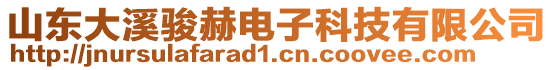 山东大溪骏赫电子科技有限公司
http://jnursulafarad1.cn.coovee.com